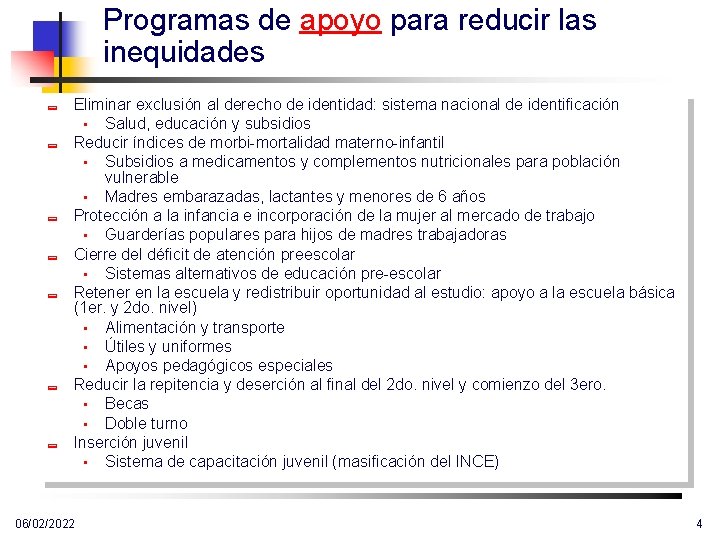 Programas de apoyo para reducir las inequidades

- Eliminar exclusión al derecho de identidad: sistema nacional de identificación
  - Salud, educación y subsidios
- Reducir índices de morbi-mortalidad materno-infantil
  - Subsidios a medicamentos y complementos nutricionales para población vulnerable
  - Madres embarazadas, lactantes y menores de 6 años
- Protección a la infancia e incorporación de la mujer al mercado de trabajo
  - Guarderías populares para hijos de madres trabajadoras
- Cierre del déficit de atención preescolar
  - Sistemas alternativos de educación pre-escolar
- Retener en la escuela y redistribuir oportunidad al estudio: apoyo a la escuela básica (1er. y 2do. nivel)
  - Alimentación y transporte
  - Útiles y uniformes
  - Apoyos pedagógicos especiales
- Reducir la repitencia y deserción al final del 2do. nivel y comienzo del 3ero.
  - Becas
  - Doble turno
- Inserción juvenil
  - Sistema de capacitación juvenil (masificación del INCE)

06/02/2022

4